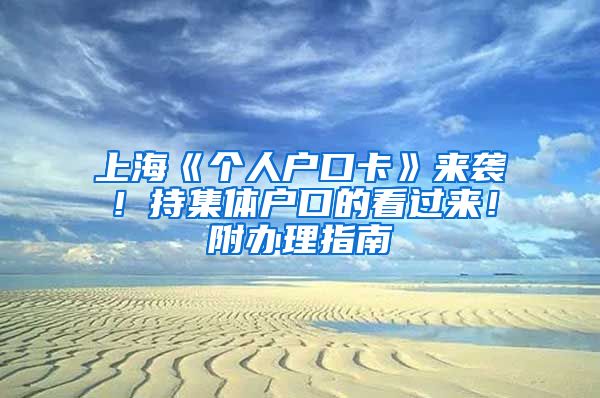 上海《个人户口卡》来袭！持集体户口的看过来！附办理指南